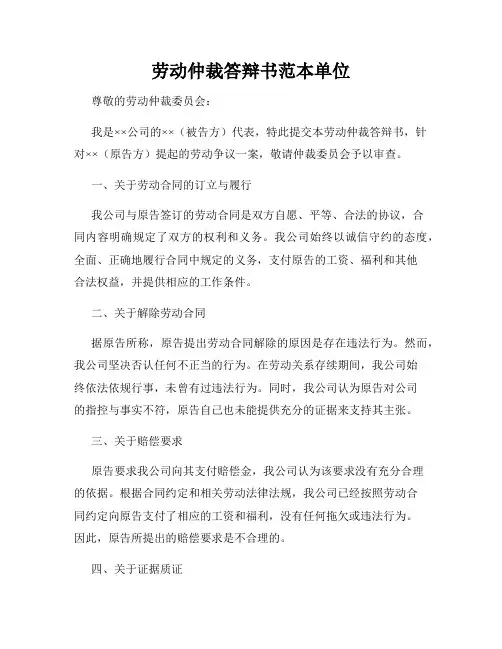 劳动仲裁答辩书范本单位

尊敬的劳动仲裁委员会：

我是××公司的××（被告方）代表，特此提交本劳动仲裁答辩书，针对××（原告方）提起的劳动争议一案，敬请仲裁委员会予以审查。

一、关于劳动合同的订立与履行

我公司与原告签订的劳动合同是双方自愿、平等、合法的协议，合同内容明确规定了双方的权利和义务。我公司始终以诚信守约的态度，全面、正确地履行合同中规定的义务，支付原告的工资、福利和其他合法权益，并提供相应的工作条件。

二、关于解除劳动合同

据原告所称，原告提出劳动合同解除的原因是存在违法行为。然而，我公司坚决否认任何不正当的行为。在劳动关系存续期间，我公司始终依法依规行事，未曾有过违法行为。同时，我公司认为原告对公司的指控与事实不符，原告自己也未能提供充分的证据来支持其主张。

三、关于赔偿要求

原告要求我公司向其支付赔偿金，我公司认为该要求没有充分合理的依据。根据合同约定和相关劳动法律法规，我公司已经按照劳动合同约定向原告支付了相应的工资和福利，没有任何拖欠或违法行为。因此，原告所提出的赔偿要求是不合理的。

四、关于证据质证